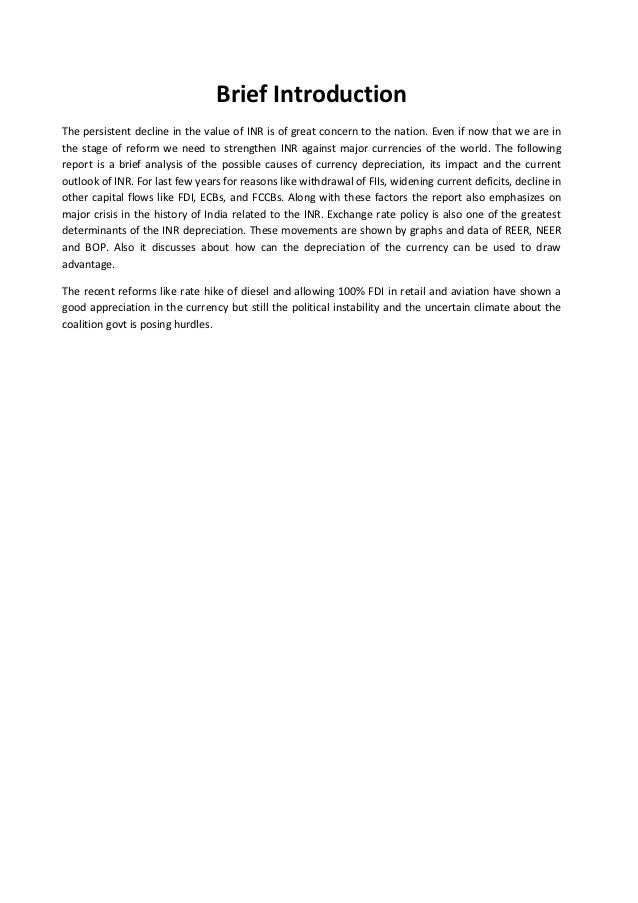 Brief Introduction

The persistent decline in the value of INR is of great concern to the nation. Even if now that we are in the stage of reform we need to strengthen INR against major currencies of the world. The following report is a brief analysis of the possible causes of currency depreciation, its impact and the current outlook of INR. For last few years for reasons like withdrawal of FIIs, widening current deficits, decline in other capital flows like FDI, ECBs, and FCCBs. Along with these factors the report also emphasizes on major crisis in the history of India related to the INR. Exchange rate policy is also one of the greatest determinants of the INR depreciation. These movements are shown by graphs and data of REER, NEER and BOP. Also it discusses about how can the depreciation of the currency can be used to draw advantage.

The recent reforms like rate hike of diesel and allowing 100% FDI in retail and aviation have shown a good appreciation in the currency but still the political instability and the uncertain climate about the coalition govt is posing hurdles.